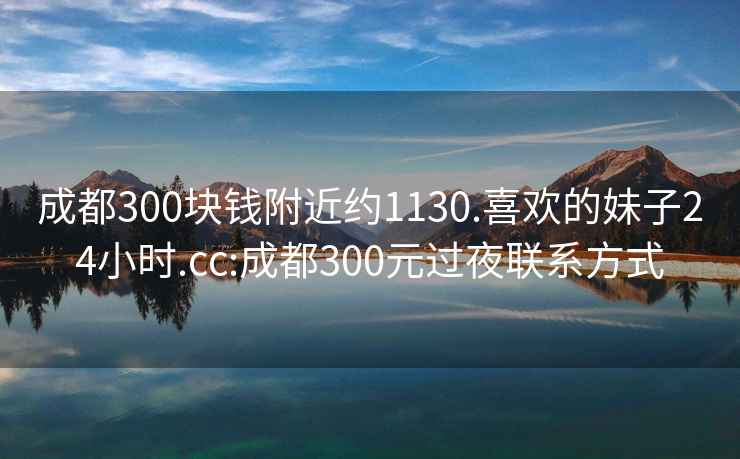 成都300块钱附近约1130.喜欢的妹子24小时.cc:成都300元过夜联系方式